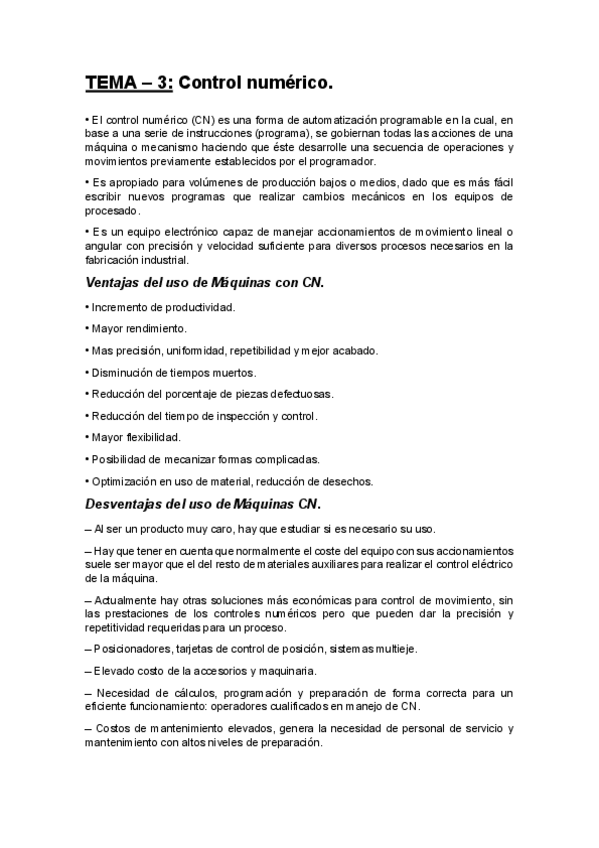 TEMA – 3: Control numérico.

• El control numérico (CN) es una forma de automatización programable en la cual, en base a una serie de instrucciones (programa), se gobiernan todas las acciones de una máquina o mecanismo haciendo que éste desarrolle una secuencia de operaciones y movimientos previamente establecidos por el programador.

• Es apropiado para volúmenes de producción bajos o medios, dado que es más fácil escribir nuevos programas que realizar cambios mecánicos en los equipos de procesado.

• Es un equipo electrónico capaz de manejar accionamientos de movimiento lineal o angular con precisión y velocidad suficiente para diversos procesos necesarios en la fabricación industrial.

Ventajas del uso de Máquinas con CN.

• Incremento de productividad.

• Mayor rendimiento.

• Mas precisión, uniformidad, repetibilidad y mejor acabado.

• Disminución de tiempos muertos.

• Reducción del porcentaje de piezas defectuosas.

• Reducción del tiempo de inspección y control.

• Mayor flexibilidad.

• Posibilidad de mecanizar formas complicadas.

• Optimización en uso de material, reducción de desechos.

Desventajas del uso de Máquinas CN.

– Al ser un producto muy caro, hay que estudiar si es necesario su uso.

– Hay que tener en cuenta que normalmente el coste del equipo con sus accionamientos suele ser mayor que el del resto de materiales auxiliares para realizar el control eléctrico de la máquina.

– Actualmente hay otras soluciones más económicas para control de movimiento, sin las prestaciones de los controles numéricos pero que pueden dar la precisión y repetitividad requeridas para un proceso.

– Posicionadores, tarjetas de control de posición, sistemas multieje.

– Elevado costo de la accesorios y maquinaria.

– Necesidad de cálculos, programación y preparación de forma correcta para un eficiente funcionamiento: operadores cualificados en manejo de CN.

– Costos de mantenimiento elevados, genera la necesidad de personal de servicio y mantenimiento con altos niveles de preparación.